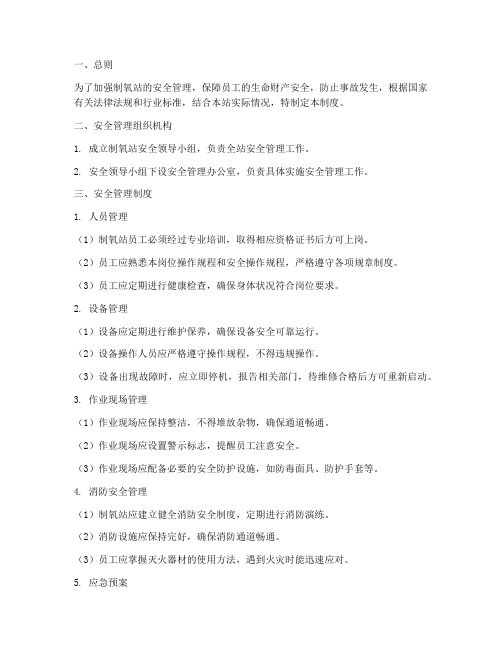 一、总则

为了加强制氧站的安全管理，保障员工的生命财产安全，防止事故发生，根据国家有关法律法规和行业标准，结合本站实际情况，特制定本制度。

二、安全管理组织机构

1. 成立制氧站安全领导小组，负责全站安全管理工作。

2. 安全领导小组下设安全管理办公室，负责具体实施安全管理工作。

三、安全管理制度

1. 人员管理

（1）制氧站员工必须经过专业培训，取得相应资格证书后方可上岗。

（2）员工应熟悉本岗位操作规程和安全操作规程，严格遵守各项规章制度。

（3）员工应定期进行健康检查，确保身体状况符合岗位要求。

2. 设备管理

（1）设备应定期进行维护保养，确保设备安全可靠运行。

（2）设备操作人员应严格遵守操作规程，不得违规操作。

（3）设备出现故障时，应立即停机，报告相关部门，待维修合格后方可重新启动。

3. 作业现场管理

（1）作业现场应保持整洁，不得堆放杂物，确保通道畅通。

（2）作业现场应设置警示标志，提醒员工注意安全。

（3）作业现场应配备必要的安全防护设施，如防毒面具、防护手套等。

4. 消防安全管理

（1）制氧站应建立健全消防安全制度，定期进行消防演练。

（2）消防设施应保持完好，确保消防通道畅通。

（3）员工应掌握灭火器材的使用方法，遇到火灾时能迅速应对。

5. 应急预案